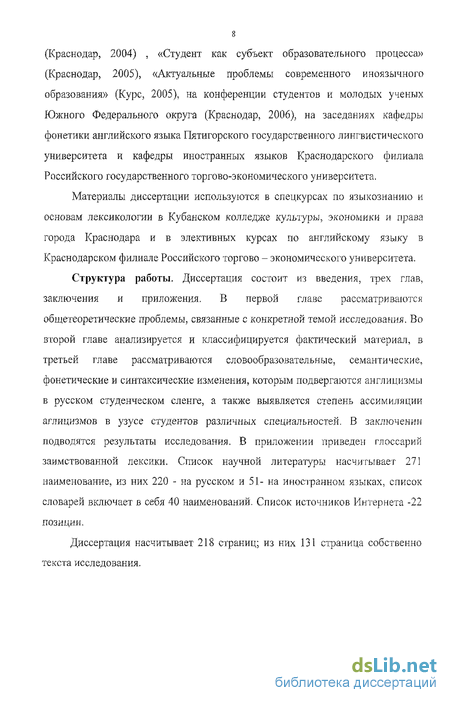 8

(Краснодар, 2004) , «Студент как субъект образовательного процесса» (Краснодар, 2005), «Актуальные проблемы современного иноязычного образования» (Курс, 2005), на конференции студентов и молодых ученых Южного Федерального округа (Краснодар, 2006), на заседаниях кафедры фонетики английского языка Пятигорского государственного лингвистического университета и кафедры иностранных языков Краснодарского филиала Российского государственного торгово-экономического университета.

Материалы диссертации используются в спецкурсах по языкознанию и основам лексикологии в Кубанском колледже культуры, экономики и права города Краснодара и в элективных курсах по английскому языку в Краснодарском филиале Российского торгово – экономического университета.

Структура работы. Диссертация состоит из введения, трех глав, заключения и приложения. В первой главе рассматриваются общетеоретические проблемы, связанные с конкретной темой исследования. Во второй главе анализируется и классифицируется фактический материал, в третьей главе рассматриваются словообразовательные, семантические, фонетические и синтаксические изменения, которым подвергаются англицизмы в русском студенческом сленге, а также выявляется степень ассимиляции аглицизмов в узусе студентов различных специальностей. В заключении подводятся результаты исследования. В приложении приведен глоссарий заимствованной лексики. Список научной литературы насчитывает 271 наименование, из них 220 - на русском и 51- на иностранном языках, список словарей включает в себя 40 наименований. Список источников Интернета -22 позиции.

Диссертация насчитывает 218 страниц; из них 131 страница собственно текста исследования.

dsLib.net
библиотека диссертаций